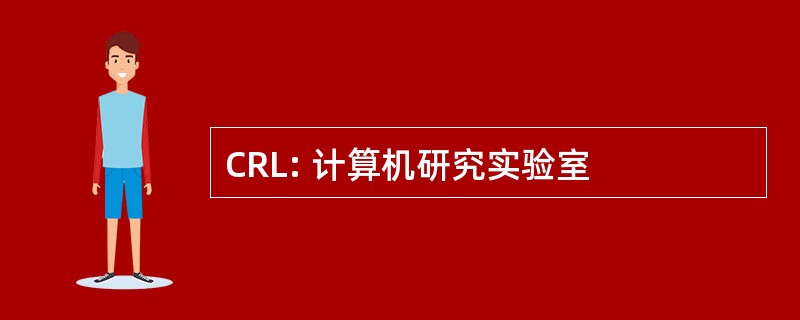 CRL: 计算机研究实验室